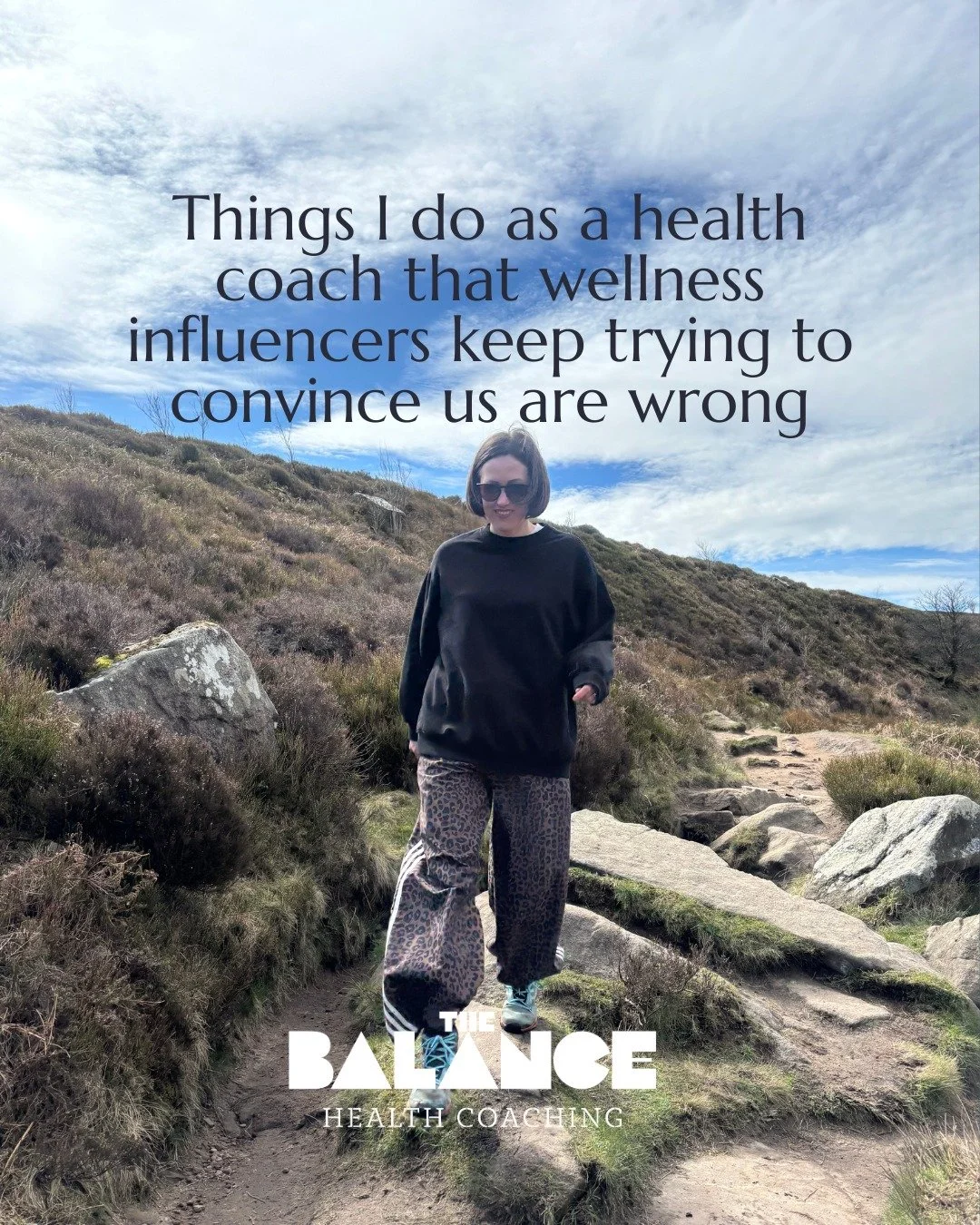 Things I do as a health coach that wellness influencers keep trying to convince us are wrong

THE
BALANCE
HEALTH COACHING